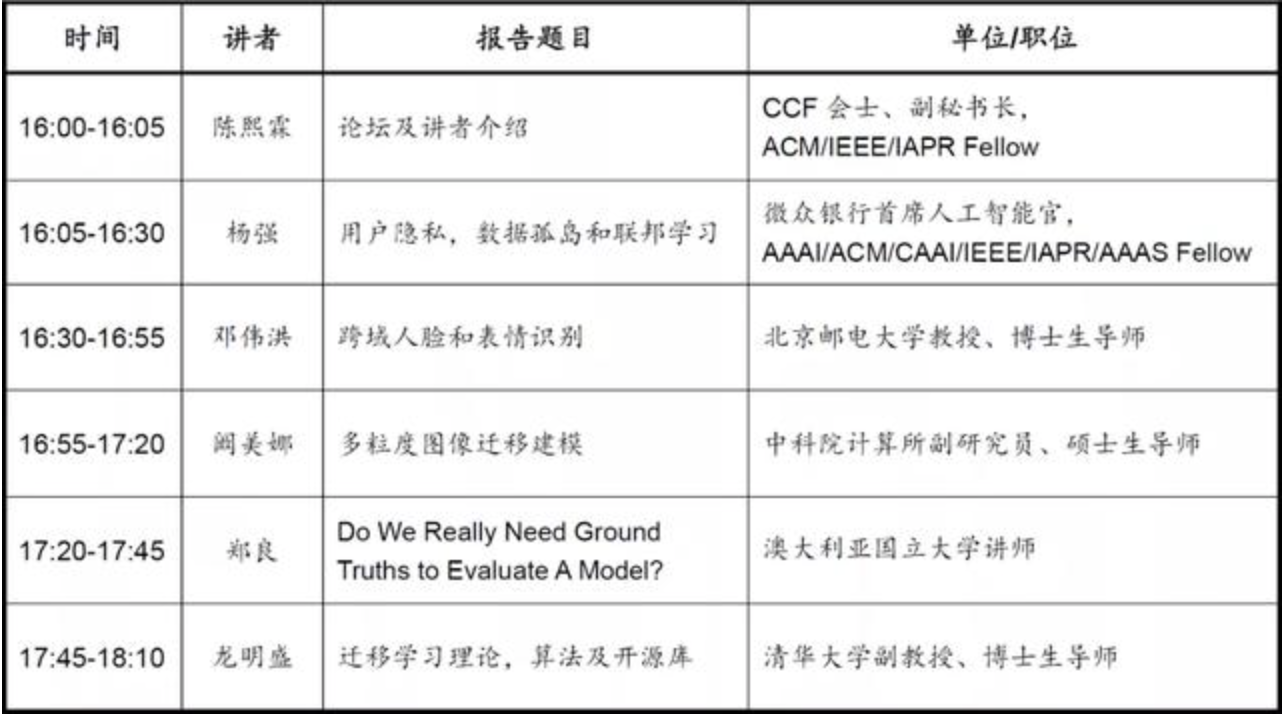 | 时间 | 讲者 | 报告题目 | 单位/职位 |
|---|---|---|---|
| 16:00-16:05 | 陈熙霖 | 论坛及讲者介绍 | CCF 会士、副秘书长, ACM/IEEE/IAPR Fellow |
| 16:05-16:30 | 杨强 | 用户隐私，数据孤岛和联邦学习 | 微众银行首席人工智能官, AAAI/ACM/CAAI/IEEE/IAPR/AAAS Fellow |
| 16:30-16:55 | 邓伟洪 | 跨域人脸和表情识别 | 北京邮电大学教授、博士生导师 |
| 16:55-17:20 | 阚美娜 | 多粒度图像迁移建模 | 中科院计算所副研究员、硕士生导师 |
| 17:20-17:45 | 郑良 | Do We Really Need Ground Truths to Evaluate A Model? | 澳大利亚国立大学讲师 |
| 17:45-18:10 | 龙明盛 | 迁移学习理论，算法及开源库 | 清华大学副教授、博士生导师 |